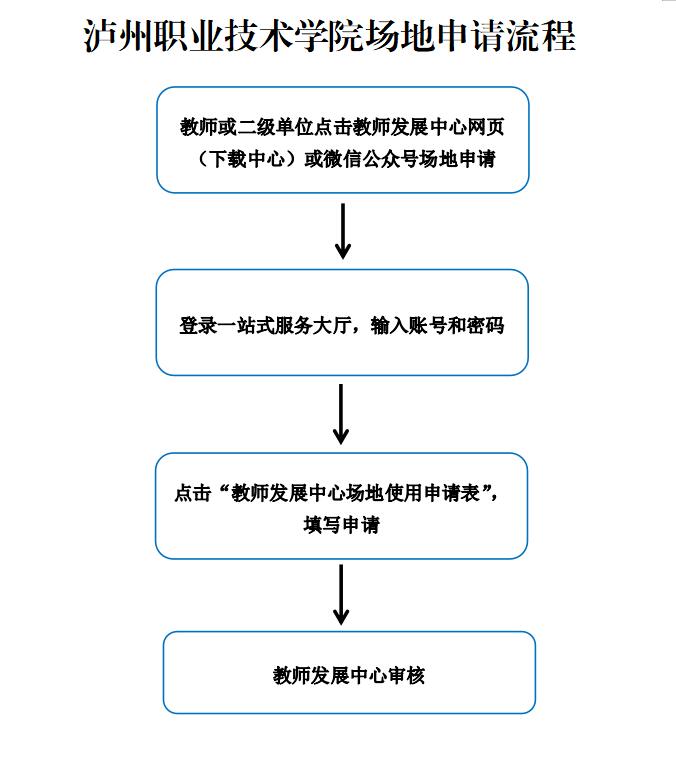 泸州职业技术学院场地申请流程

教师或二级单位点击教师发展中心网页（下载中心）或微信公众号场地申请

登录一站式服务大厅，输入账号和密码

点击“教师发展中心场地使用申请表”，填写申请

教师发展中心审核